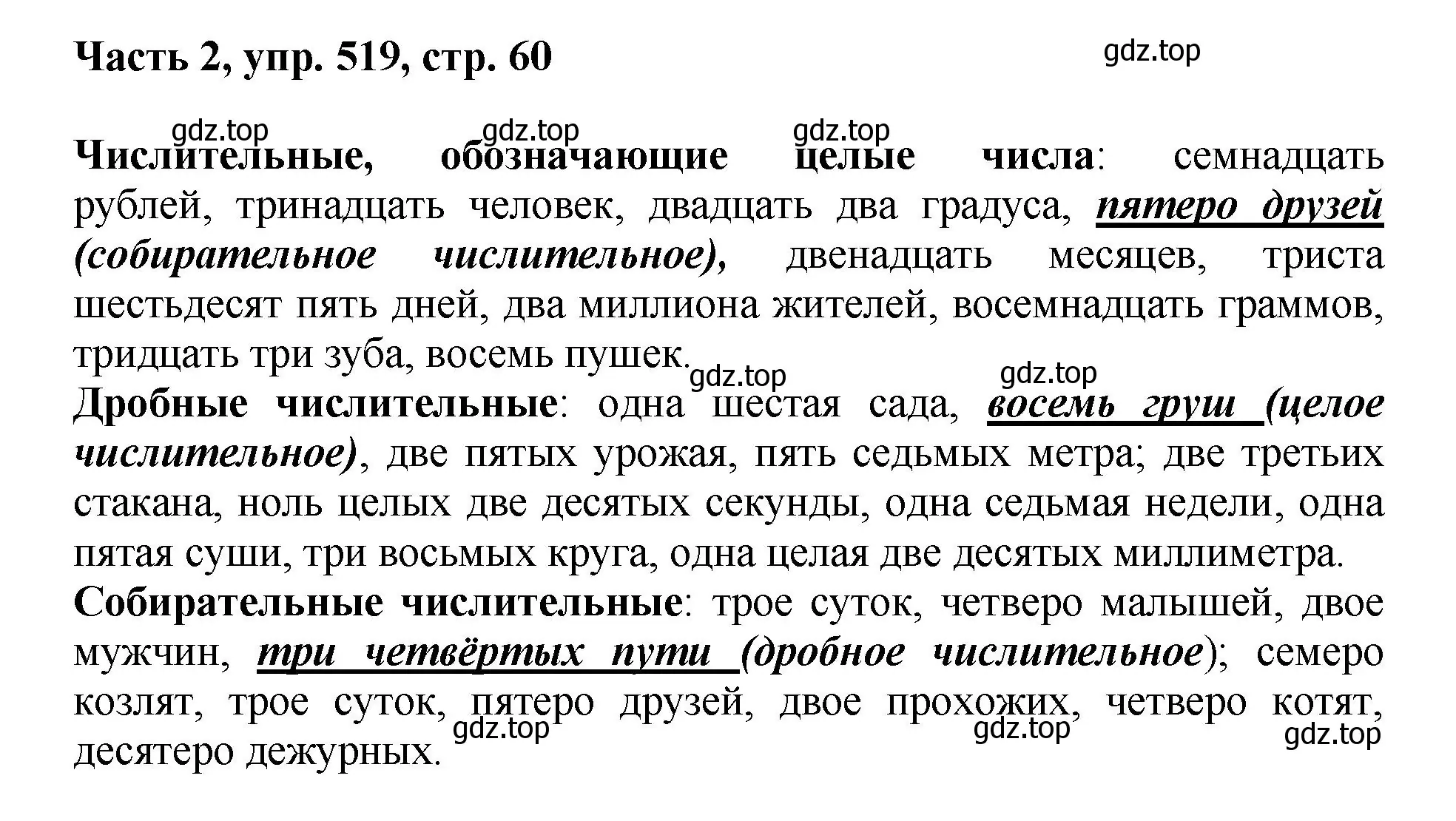 Часть 2, упр. 519, стр. 60

gdz.top

gdz.top gdz.top gdz.top

Числительные, обозначающие целые числа: семнадцать рублей, тринадцать человек, двадцать два градуса, пятеро друзей (собирательное числительное), двенадцать месяцев, триста шестьдесят пять дней, два миллиона жителей, восемнадцать граммов, тридцать три зуба, восемь пушек.

gdz.top gdz.top

Дробные числительные: одна шестая сада, восемь груш (целое числительное), две пятых урожая, пять седьмых метра; две третьих стакана, ноль целых две десятых секунды, одна седьмая недели, одна пятая суши, три восьмых круга, одна целая две десятых миллиметра.

Собирательные числительные: трое суток, четверо малышей, двое мужчин, три четвёртых пути (дробное числительное); семеро козлят, трое суток, пятеро друзей, двое прохожих, четверо котят, десятеро дежурных.

gdz.top gdz.top gdz.top